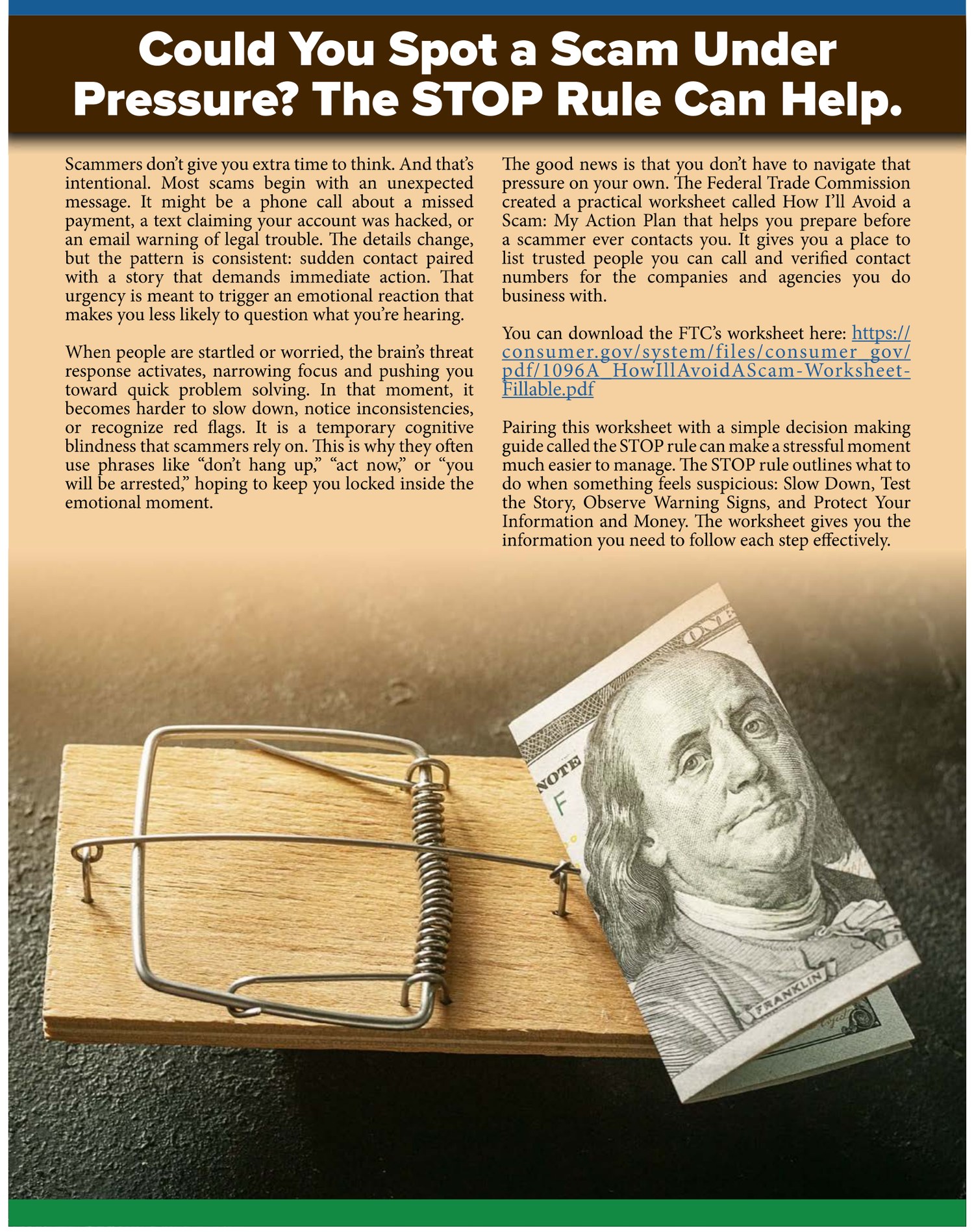 Could You Spot a Scam Under Pressure? The STOP Rule Can Help.

Scammers don't give you extra time to think. And that's intentional. Most scams begin with an unexpected message. It might be a phone call about a missed payment, a text claiming your account was hacked, or an email warning of legal trouble. The details change, but the pattern is consistent: sudden contact paired with a story that demands immediate action. That urgency is meant to trigger an emotional reaction that makes you less likely to question what you're hearing.

When people are startled or worried, the brain's threat response activates, narrowing focus and pushing you toward quick problem solving. In that moment, it becomes harder to slow down, notice inconsistencies, or recognize red flags. It is a temporary cognitive blindness that scammers rely on. This is why they often use phrases like "don't hang up," "act now," or "you will be arrested," hoping to keep you locked inside the emotional moment.

The good news is that you don't have to navigate that pressure on your own. The Federal Trade Commission created a practical worksheet called How I'll Avoid a Scam: My Action Plan that helps you prepare before a scammer ever contacts you. It gives you a place to list trusted people you can call and verified contact numbers for the companies and agencies you do business with.

You can download the FTC's worksheet here: https://consumer.gov/system/files/consumer_gov/pdf/1096A_HowIllAvoidAScam-Worksheet-Fillable.pdf

Pairing this worksheet with a simple decision making guide called the STOP rule can make a stressful moment much easier to manage. The STOP rule outlines what to do when something feels suspicious: Slow Down, Test the Story, Observe Warning Signs, and Protect Your Information and Money. The worksheet gives you the information you need to follow each step effectively.

ONE
NOTE
F
FRANKLIN